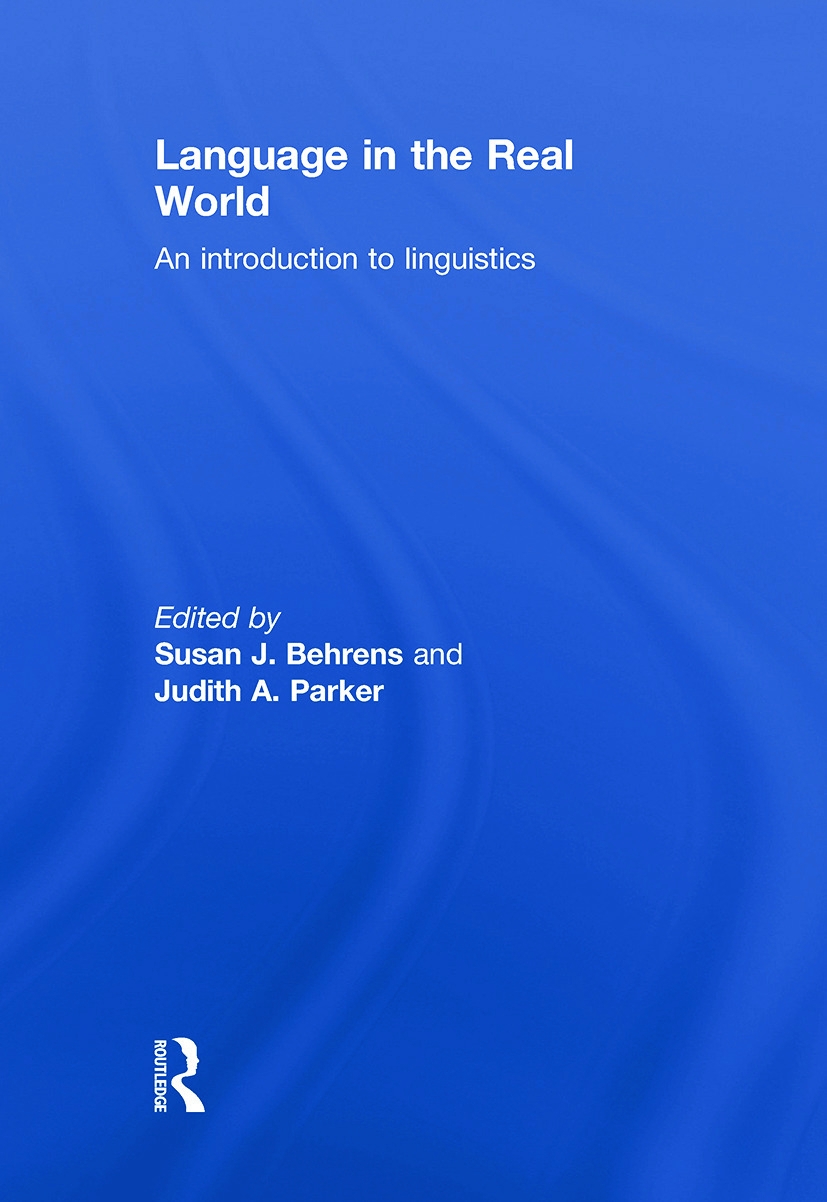 Language in the Real World

An introduction to linguistics

Edited by
Susan J. Behrens and
Judith A. Parker

ROUTLEDGE